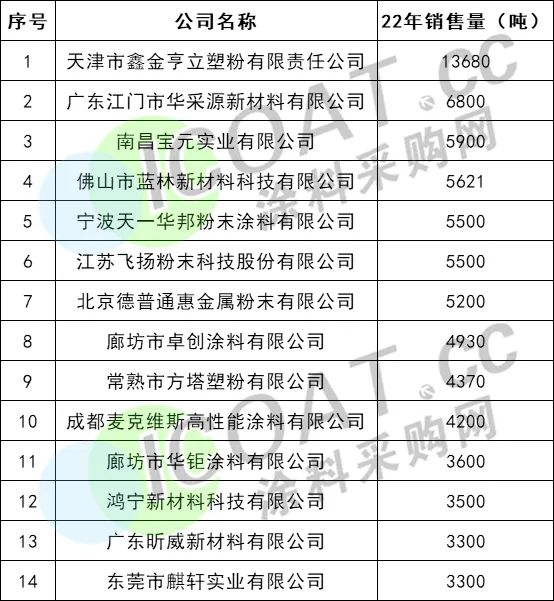 | 序号 | 公司名称 | 22年销售量（吨） |
|---|---|---|
| 1 | 天津市鑫金亨立塑粉有限责任公司 | 13680 |
| 2 | 广东江门市华采源新材料有限公司 | 6800 |
| 3 | 南昌宝元实业有限公司 | 5900 |
| 4 | 佛山市蓝林新材料科技有限公司 | 5621 |
| 5 | 宁波天一华邦粉末涂料有限公司 | 5500 |
| 6 | 江苏飞扬粉末科技股份有限公司 | 5500 |
| 7 | 北京德普通惠金属粉末有限公司 | 5200 |
| 8 | 廊坊市卓创涂料有限公司 | 4930 |
| 9 | 常熟市方塔塑粉有限公司 | 4370 |
| 10 | 成都麦克维斯高性能涂料有限公司 | 4200 |
| 11 | 廊坊市华钜涂料有限公司 | 3600 |
| 12 | 鸿宁新材料科技有限公司 | 3500 |
| 13 | 广东昕威新材料有限公司 | 3300 |
| 14 | 东莞市麒轩实业有限公司 | 3300 |

ICOAT.CC 涂料采购网